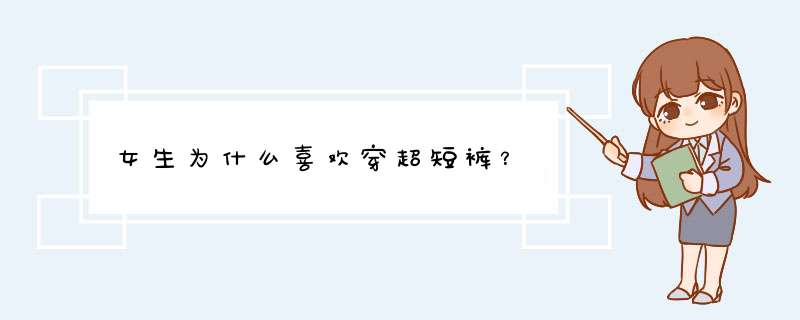 女生为什么喜欢穿超短裤？